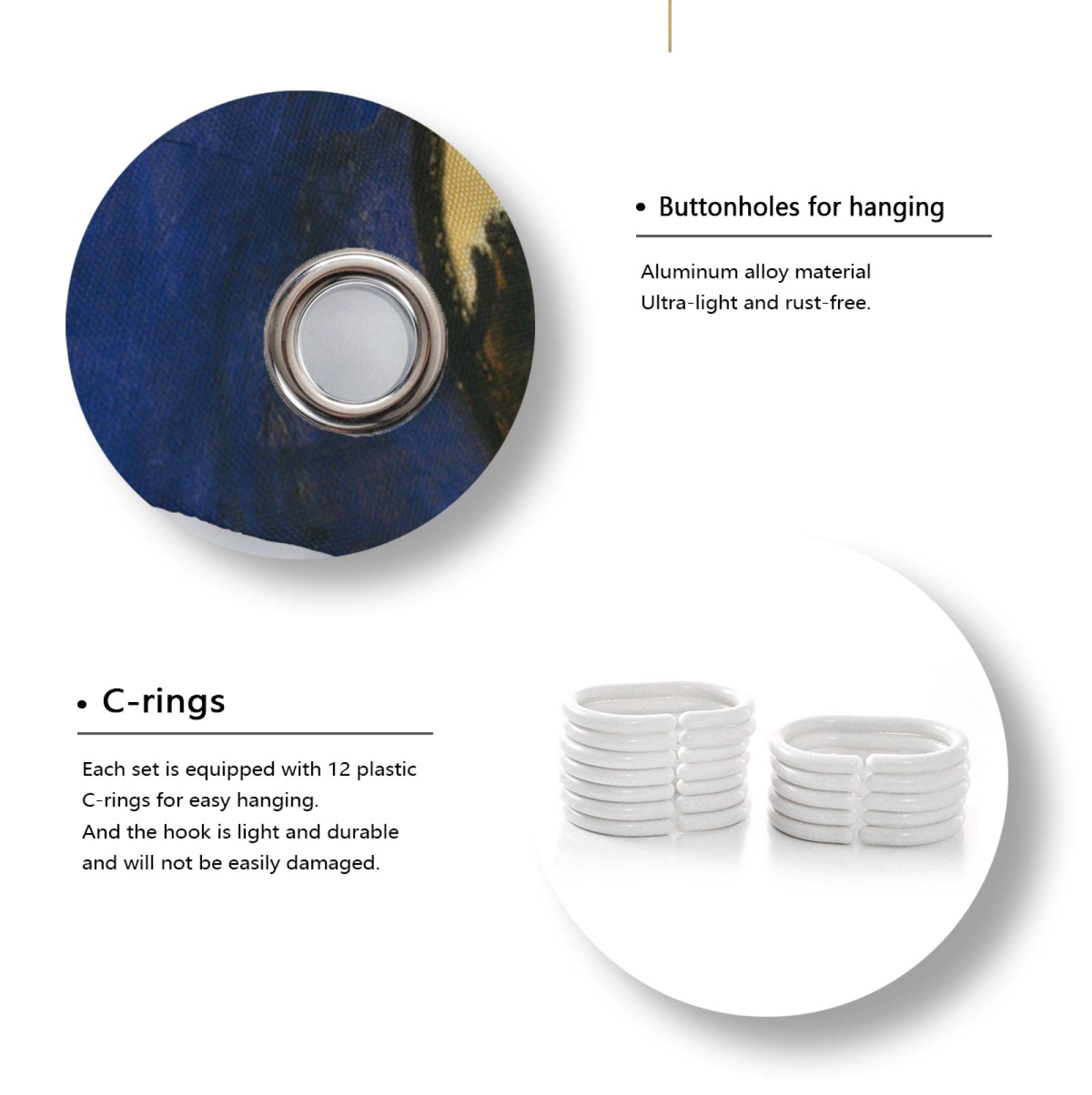 • Buttonholes for hanging

Aluminum alloy material
Ultra-light and rust-free.

• C-rings

Each set is equipped with 12 plastic C-rings for easy hanging.
And the hook is light and durable and will not be easily damaged.